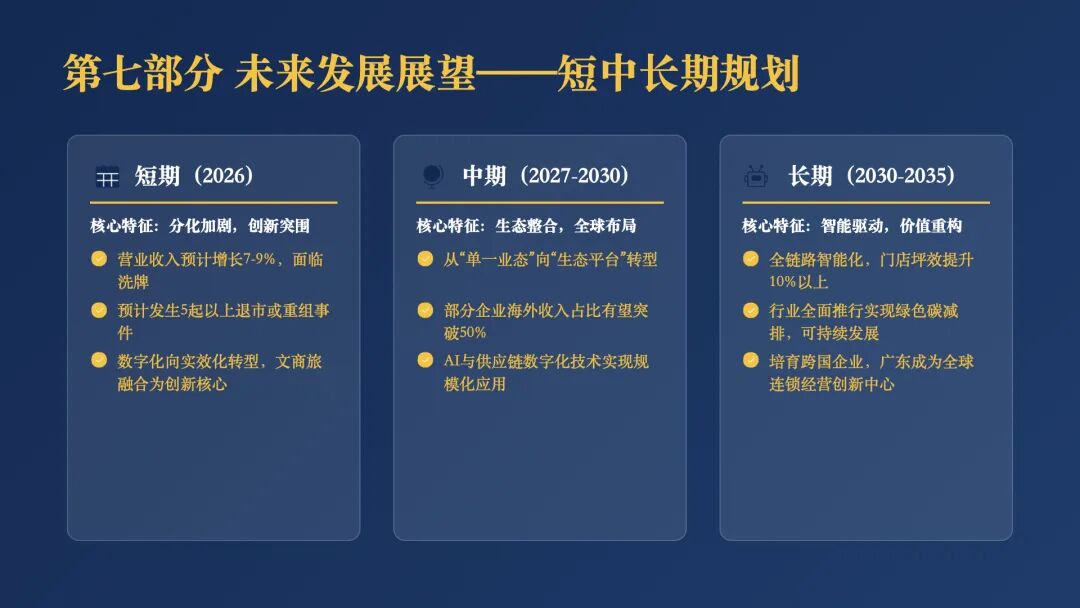 第七部分 未来发展展望——短中长期规划

短期（2026）

核心特征：分化加剧，创新突围

营业收入预计增长7-9%，面临洗牌

预计发生5起以上退市或重组事件

数字化向实效化转型，文商旅融合为创新核心

中期（2027-2030）

核心特征：生态整合，全球布局

从“单一业态”向“生态平台”转型

部分企业海外收入占比有望突破50%

AI与供应链数字化技术实现规模化应用

长期（2030-2035）

核心特征：智能驱动，价值重构

全链路智能化，门店坪效提升10%以上

行业全面推行实现绿色碳减排，可持续发展

培育跨国企业，广东成为全球连锁经营创新中心